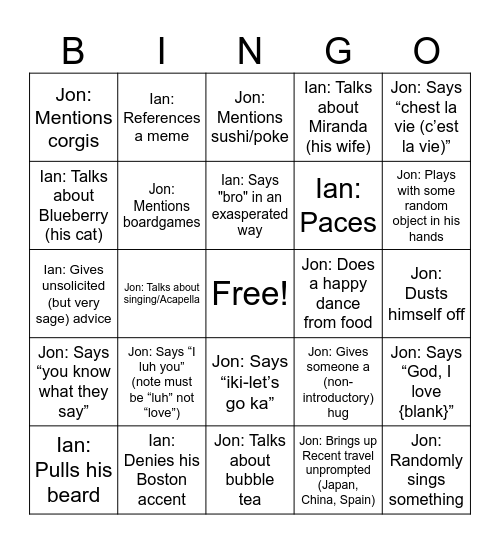 | B | I | N | G | O |
|---|---|---|---|---|
| Jon: Mentions corgis | Ian: References a meme | Jon: Mentions sushi/poke | Ian: Talks about Miranda (his wife) | Jon: Says “chest la vie (c’est la vie)” |
| Ian: Talks about Blueberry (his cat) | Jon: Mentions boardgames | Ian: Says "bro" in an exasperated way | Ian: Paces | Jon: Plays with some random object in his hands |
| Ian: Gives unsolicited (but very sage) advice | Jon: Talks about singing/Acapella | Free! | Jon: Does a happy dance from food | Jon: Dusts himself off |
| Jon: Says “you know what they say” | Jon: Says “I luh you” (note must be “luh” not “love”) | Jon: Says “iki-let’s go ka” | Jon: Gives someone a (non-introductory) hug | Jon: Says “God, I love {blank}” |
| Ian: Pulls his beard | Ian: Denies his Boston accent | Jon: Talks about bubble tea | Jon: Brings up Recent travel unprompted (Japan, China, Spain) | Jon: Randomly sings something |